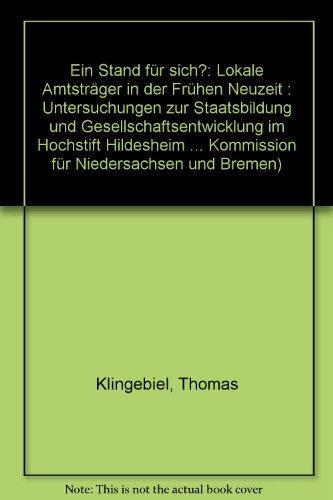 Ein Stand für sich?: Lokale Amtsträger in der Frühen Neuzeit : Untersuchungen zur Staatsbildung und Gesellschaftsentwicklung im Hochstift Hildesheim ... Kommission für Niedersachsen und Bremen)

Klingebiel, Thomas

Note: This is not the actual book cover